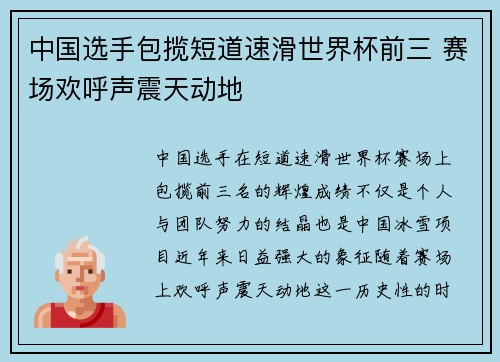 中国选手包揽短道速滑世界杯前三 赛场欢呼声震天动地

中国选手在短道速滑世界杯赛场上包揽前三名的辉煌成绩不仅是个人与团队努力的结晶也是中国冰雪项目近年来日益强大的象征随着赛场上欢呼声震天动地这一历史性的时